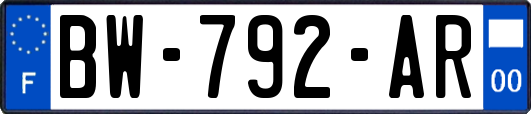 F
BW-792-AR
00